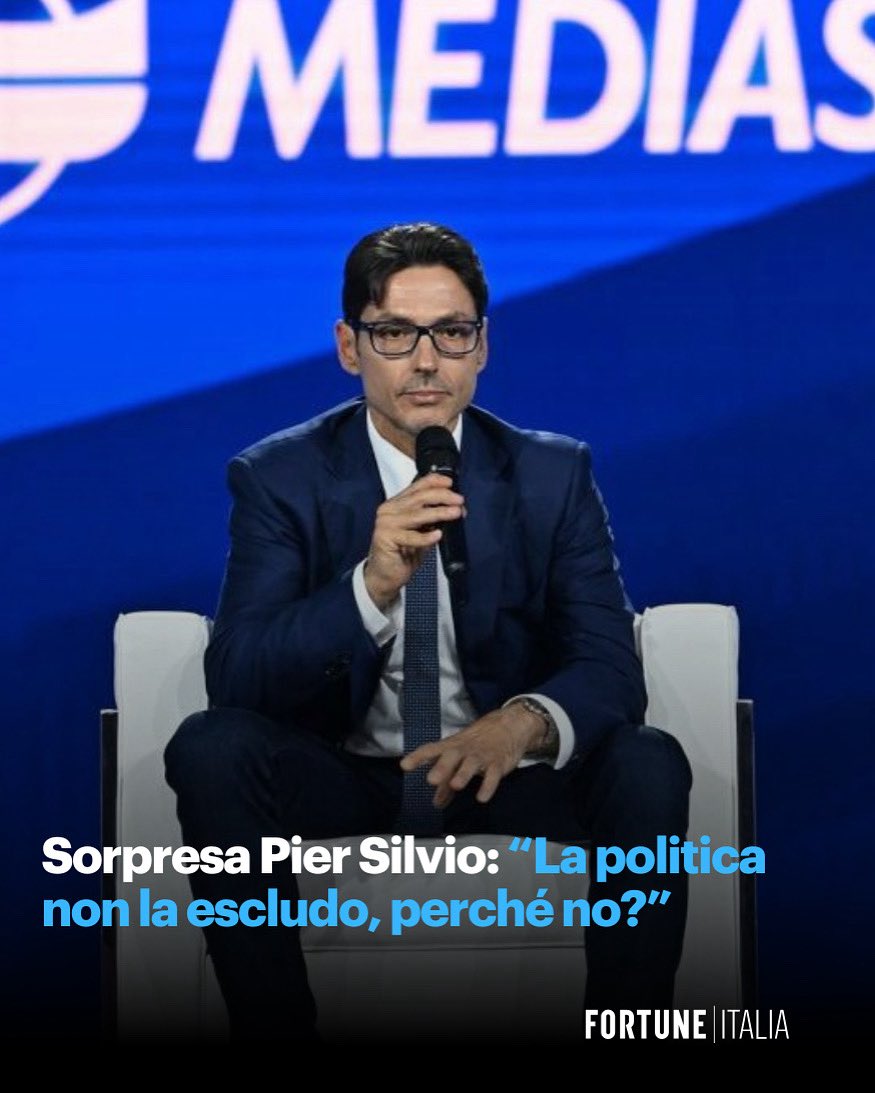 MEDIAS

Sorpresa Pier Silvio: “La politica non la escludo, perché no?”

FORTUNE | ITALIA